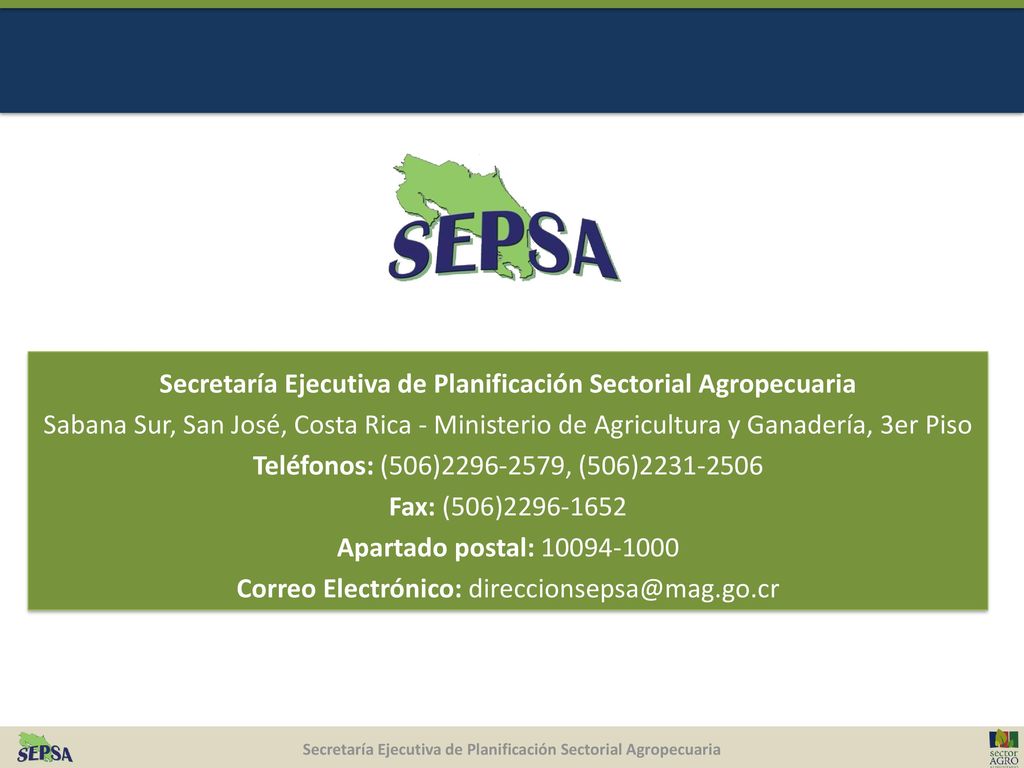 SEPSA

Secretaría Ejecutiva de Planificación Sectorial Agropecuaria
Sabana Sur, San José, Costa Rica - Ministerio de Agricultura y Ganadería, 3er Piso
Teléfonos: (506)2296-2579, (506)2231-2506
Fax: (506)2296-1652
Apartado postal: 10094-1000
Correo Electrónico: direccionsepsa@mag.go.cr

SEPSA

Secretaría Ejecutiva de Planificación Sectorial Agropecuaria

sector AGRO